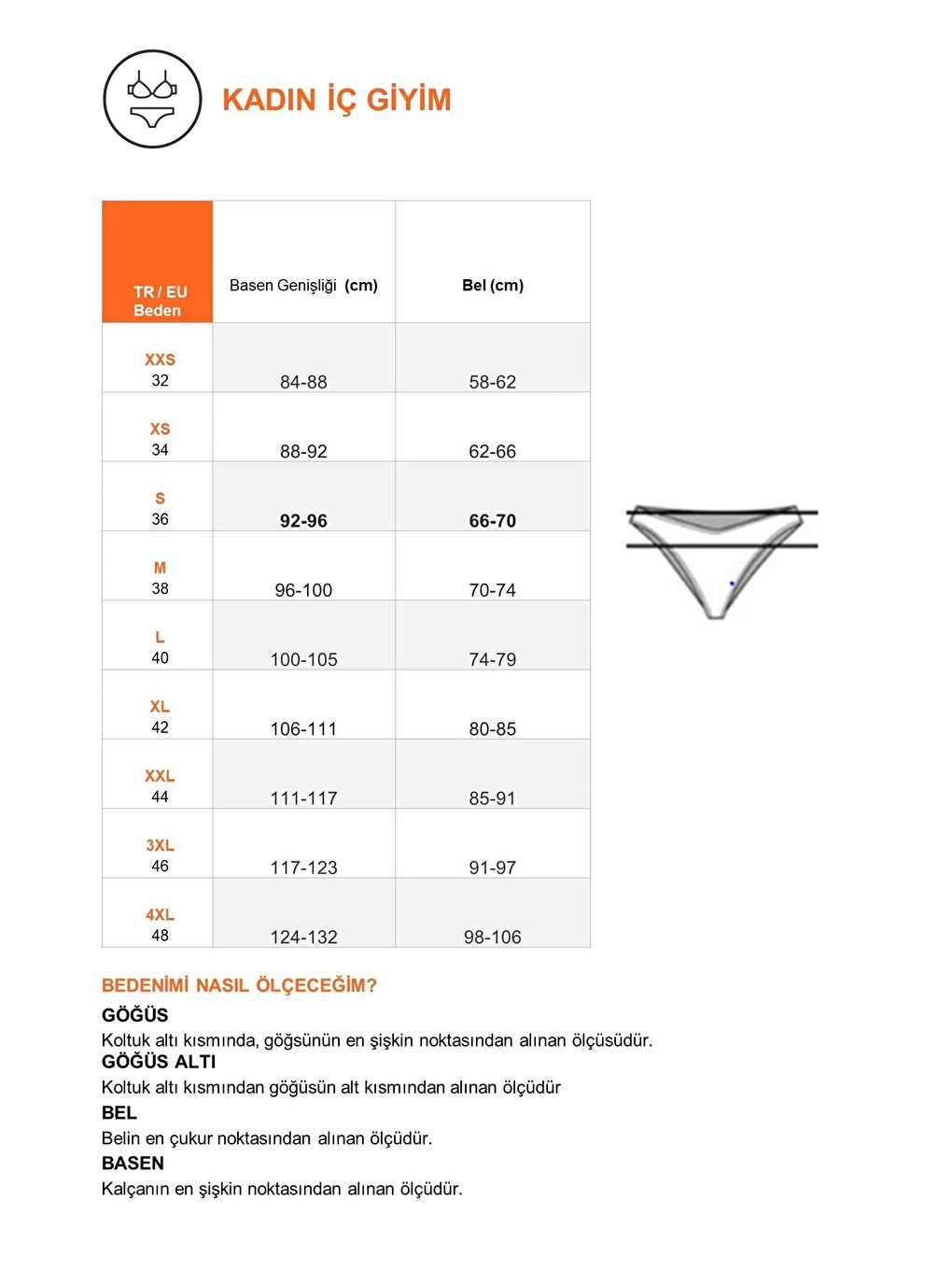 KADIN İÇ GİYİM

| TR / EU Beden | Basen Genişliği (cm) | Bel (cm) |
|---|---|---|
| XXS 32 | 84-88 | 58-62 |
| XS 34 | 88-92 | 62-66 |
| S 36 | 92-96 | 66-70 |
| M 38 | 96-100 | 70-74 |
| L 40 | 100-105 | 74-79 |
| XL 42 | 106-111 | 80-85 |
| XXL 44 | 111-117 | 85-91 |
| 3XL 46 | 117-123 | 91-97 |
| 4XL 48 | 124-132 | 98-106 |

BEDENİMİ NASIL ÖLÇECEĞİM?
GÖĞÜS
Koltuk altı kısmında, göğsünün en şişkin noktasından alınan ölçüsüdür.
GÖĞÜS ALTI
Koltuk altı kısmından göğüsün alt kısmından alınan ölçüdür
BEL
Belin en çukur noktasından alınan ölçüdür.
BASEN
Kalçanın en şişkin noktasından alınan ölçüdür.